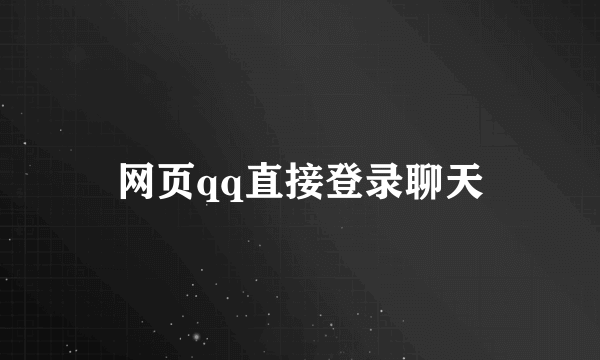 网页qq直接登录聊天